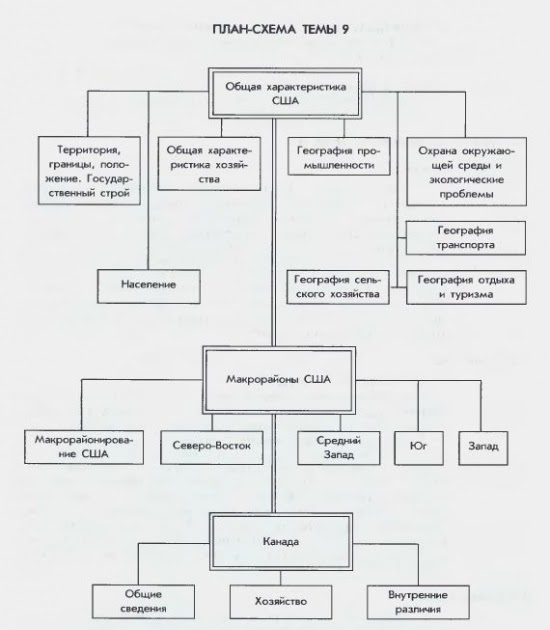 ПЛАН-СХЕМА ТЕМЫ 9

Общая характеристика США

Территория, границы, положение. Государственный строй

Общая характеристика хозяйства

География промышленности

Охрана окружающей среды и экологические проблемы

География транспорта

Население

География сельского хозяйства

География отдыха и туризма

Макрорайоны США

Макрорайонирование США

Северо-Восток

Средний Запад

Юг

Запад

Канада

Общие сведения

Хозяйство

Внутренние различия